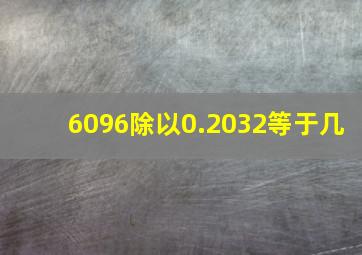 6096除以0.2032等于几